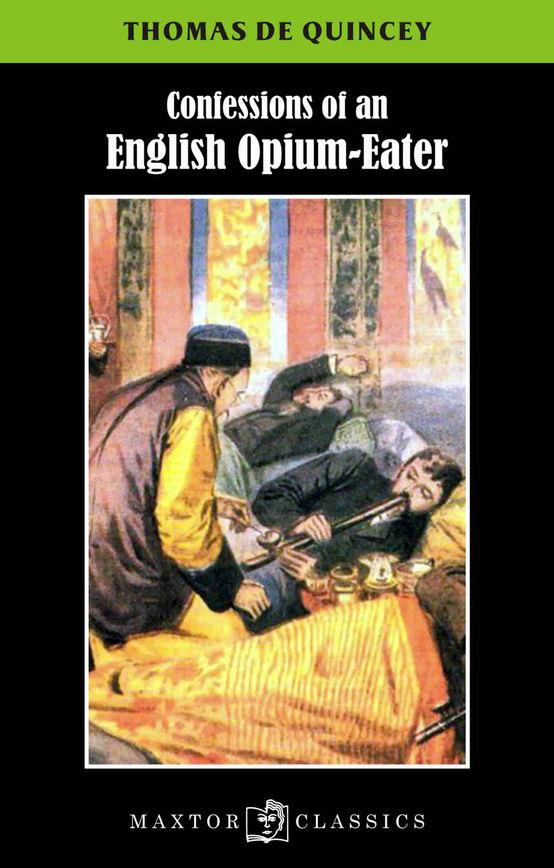 THOMAS DE QUINCEY

Confessions of an
English Opium-Eater

MAXTOR CLASSICS